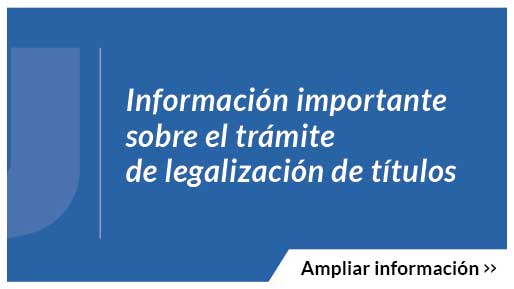 Información importante sobre el trámite de legalización de títulos

Ampliar información ››